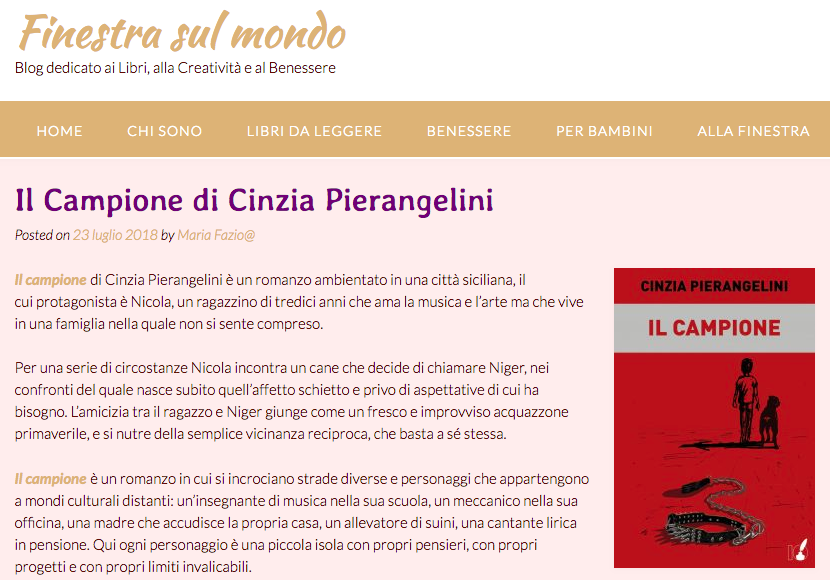 Finestra sul mondo
Blog dedicato ai Libri, alla Creatività e al Benessere

HOME CHI SONO LIBRI DA LEGGERE BENESSERE PER BAMBINI ALLA FINESTRA

Il Campione di Cinzia Pierangelini

Posted on 23 luglio 2018 by Maria Fazio@

Il campione di Cinzia Pierangelini è un romanzo ambientato in una città siciliana, il cui protagonista è Nicola, un ragazzino di tredici anni che ama la musica e l'arte ma che vive in una famiglia nella quale non si sente compreso.

Per una serie di circostanze Nicola incontra un cane che decide di chiamare Niger, nei confronti del quale nasce subito quell'affetto schietto e privo di aspettative di cui ha bisogno. L'amicizia tra il ragazzo e Niger giunge come un fresco e improvviso acquazzone primaverile, e si nutre della semplice vicinanza reciproca, che basta a sé stessa.

Il campione è un romanzo in cui si incrociano strade diverse e personaggi che appartengono a mondi culturali distanti: un'insegnante di musica nella sua scuola, un meccanico nella sua officina, una madre che accudisce la propria casa, un allevatore di suini, una cantante lirica in pensione. Qui ogni personaggio è una piccola isola con propri pensieri, con propri progetti e con propri limiti invalicabili.

CINZIA PIERANGELINI
IL CAMPIONE